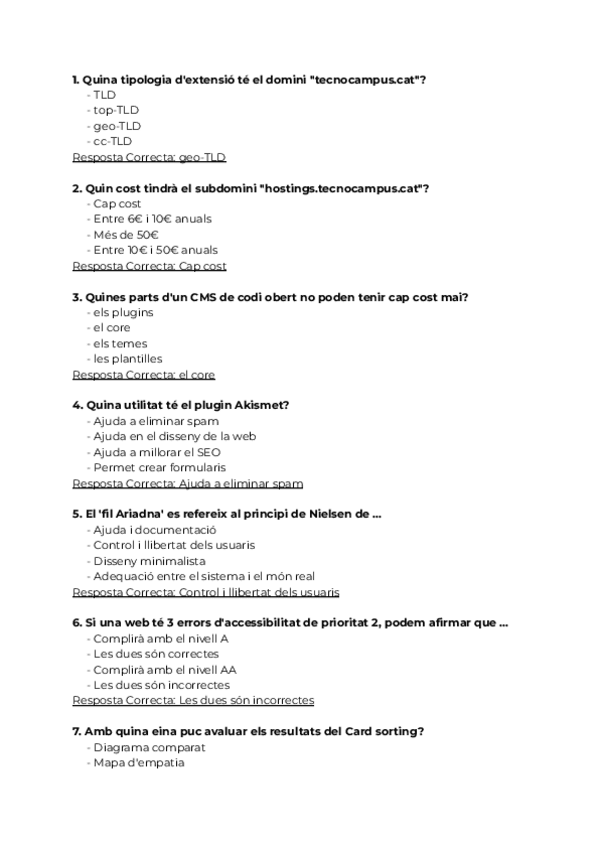 1. Quina tipologia d'extensió té el domini "tecnocampus.cat"?
- TLD
- top-TLD
- geo-TLD
- cc-TLD
Resposta Correcta: geo-TLD

2. Quin cost tindrà el subdomini "hostings.tecnocampus.cat"?
- Cap cost
- Entre 6€ i 10€ anuals
- Més de 50€
- Entre 10€ i 50€ anuals
Resposta Correcta: Cap cost

3. Quines parts d'un CMS de codi obert no poden tenir cap cost mai?
- els plugins
- el core
- els temes
- les plantilles
Resposta Correcta: el core

4. Quina utilitat té el plugin Akismet?
- Ajuda a eliminar spam
- Ajuda en el disseny de la web
- Ajuda a millorar el SEO
- Permet crear formularis
Resposta Correcta: Ajuda a eliminar spam

5. El 'fil Ariadna' es refereix al principi de Nielsen de ...
- Ajuda i documentació
- Control i llibertat dels usuaris
- Disseny minimalista
- Adequació entre el sistema i el món real
Resposta Correcta: Control i llibertat dels usuaris

6. Si una web té 3 errors d'accessibilitat de prioritat 2, podem afirmar que ...
- Complirà amb el nivell A
- Les dues són correctes
- Complirà amb el nivell AA
- Les dues són incorrectes
Resposta Correcta: Les dues són incorrectes

7. Amb quina eina puc avaluar els resultats del Card sorting?
- Diagrama comparat
- Mapa d'empatia